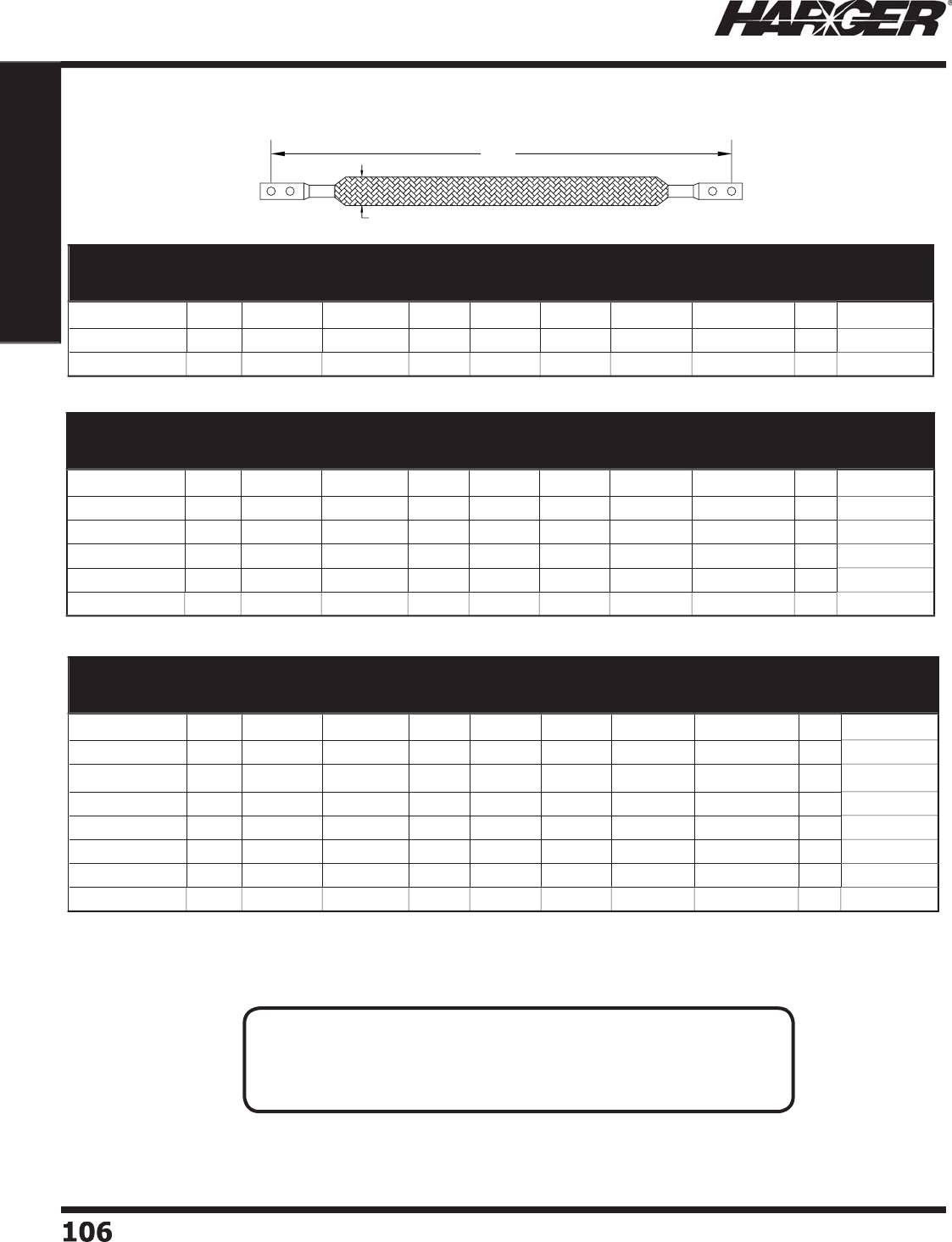 HARGER®

106